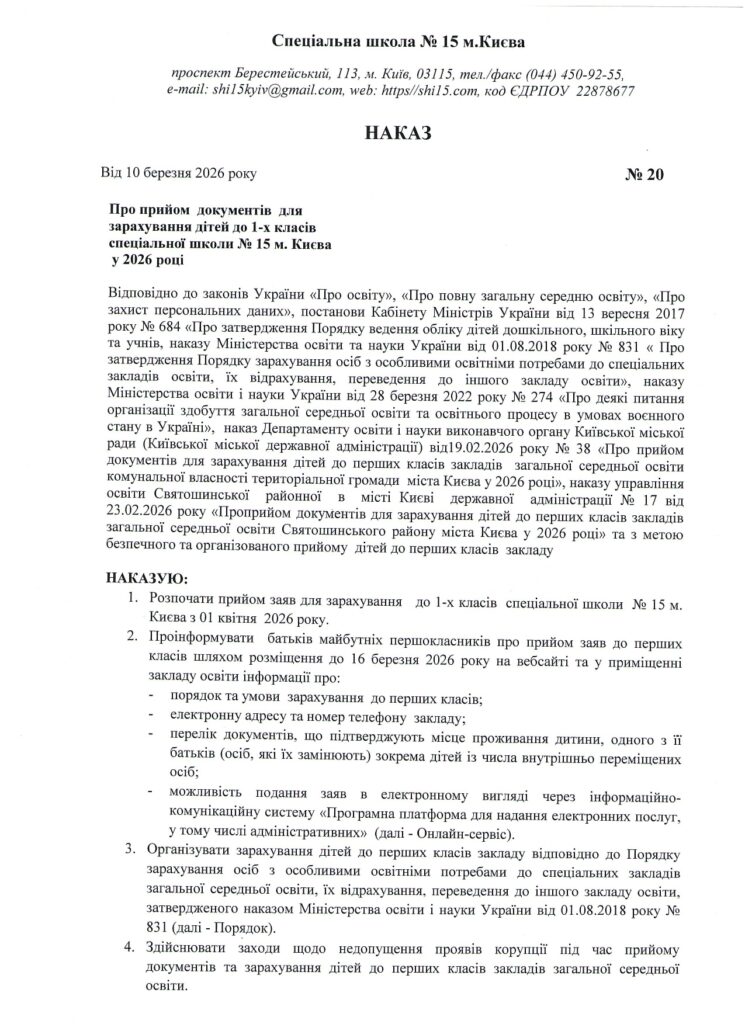 Спеціальна школа № 15 м.Києва

проспект Берестейський, 113, м. Київ, 03115, тел./факс (044) 450-92-55, e-mail: shi15kyiv@gmail.com, web: https//shi15.com, код ЄДРПОУ 22878677

НАКАЗ

Від 10 березня 2026 року

№ 20

Про прийом документів для зарахування дітей до 1-х класів спеціальної школи № 15 м. Києва у 2026 році

Відповідно до законів України «Про освіту», «Про повну загальну середню освіту», «Про захист персональних даних», постанови Кабінету Міністрів України від 13 вересня 2017 року № 684 «Про затвердження Порядку ведення обліку дітей дошкільного, шкільного віку та учнів, наказу Міністерства освіти та науки України від 01.08.2018 року № 831 « Про затвердження Порядку зарахування осіб з особливими освітніми потребами до спеціальних закладів освіти, їх відрахування, переведення до іншого закладу освіти», наказу Міністерства освіти і науки України від 28 березня 2022 року № 274 «Про деякі питання організації здобуття загальної середньої освіти та освітнього процесу в умовах воєнного стану в Україні», наказ Департаменту освіти і науки виконавчого органу Київської міської ради (Київської міської державної адміністрації) від19.02.2026 року № 38 «Про прийом документів для зарахування дітей до перших класів закладів загальної середньої освіти комунальної власності територіальної громади міста Києва у 2026 році», наказу управління освіти Святошинської районної в місті Києві державної адміністрації № 17 від 23.02.2026 року «Проприйом документів для зарахування дітей до перших класів закладів загальної середньої освіти Святошинського району міста Києва у 2026 році» та з метою безпечного та організованого прийому дітей до перших класів закладу

НАКАЗУЮ:
1. Розпочати прийом заяв для зарахування до 1-х класів спеціальної школи № 15 м. Києва з 01 квітня 2026 року.
2. Проінформувати батьків майбутніх першокласників про прийом заяв до перших класів шляхом розміщення до 16 березня 2026 року на вебсайті та у приміщенні закладу освіти інформації про:
- порядок та умови зарахування до перших класів;
- електронну адресу та номер телефону закладу;
- перелік документів, що підтверджують місце проживання дитини, одного з її батьків (осіб, які їх замінюють) зокрема дітей із числа внутрішньо переміщених осіб;
- можливість подання заяв в електронному вигляді через інформаційно-комунікаційну систему «Програмна платформа для надання електронних послуг, у тому числі адміністративних» (далі - Онлайн-сервіс).
3. Організувати зарахування дітей до перших класів закладу відповідно до Порядку зарахування осіб з особливими освітніми потребами до спеціальних закладів загальної середньої освіти, їх відрахування, переведення до іншого закладу освіти, затвердженого наказом Міністерства освіти і науки України від 01.08.2018 року № 831 (далі - Порядок).
4. Здійснювати заходи щодо недопущення проявів корупції під час прийому документів та зарахування дітей до перших класів закладів загальної середньої освіти.